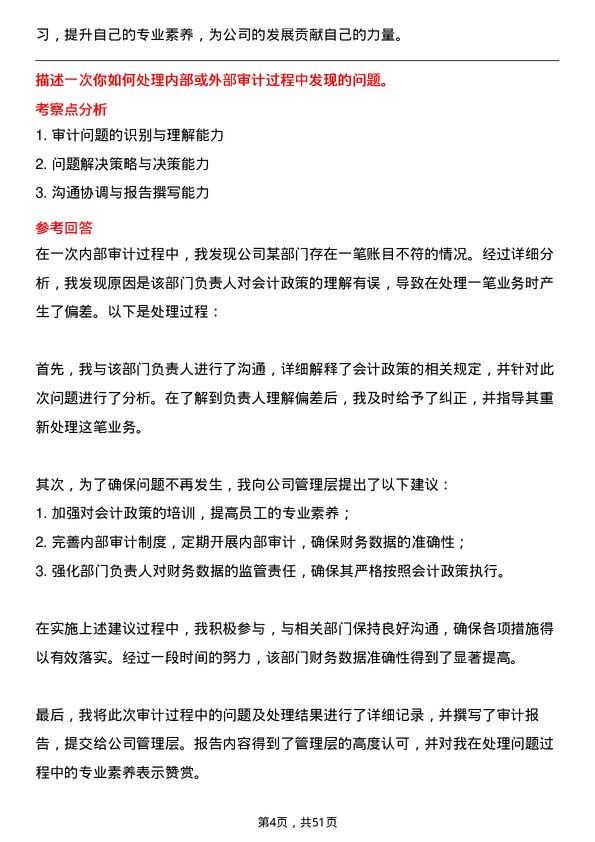 习，提升自己的专业素养，为公司的发展贡献自己的力量。

描述一次你如何处理内部或外部审计过程中发现的问题。

考察点分析

1. 审计问题的识别与理解能力

2. 问题解决策略与决策能力

3. 沟通协调与报告撰写能力

参考回答

在一次内部审计过程中，我发现公司某部门存在一笔账目不符的情况。经过详细分析，我发现原因是该部门负责人对会计政策的理解有误，导致在处理一笔业务时产生了偏差。以下是处理过程：

首先，我与该部门负责人进行了沟通，详细解释了会计政策的相关规定，并针对此次问题进行了分析。在了解到负责人理解偏差后，我及时给予了纠正，并指导其重新处理这笔业务。

其次，为了确保问题不再发生，我向公司管理层提出了以下建议：

1. 加强对会计政策的培训，提高员工的专业素养；

2. 完善内部审计制度，定期开展内部审计，确保财务数据的准确性；

3. 强化部门负责人对财务数据的监管责任，确保其严格按照会计政策执行。

在实施上述建议过程中，我积极参与，与相关部门保持良好沟通，确保各项措施得以有效落实。经过一段时间的努力，该部门财务数据准确性得到了显著提高。

最后，我将此次审计过程中的问题及处理结果进行了详细记录，并撰写了审计报告，提交给公司管理层。报告内容得到了管理层的高度认可，并对我在处理问题过程中的专业素养表示赞赏。

第4页，共51页